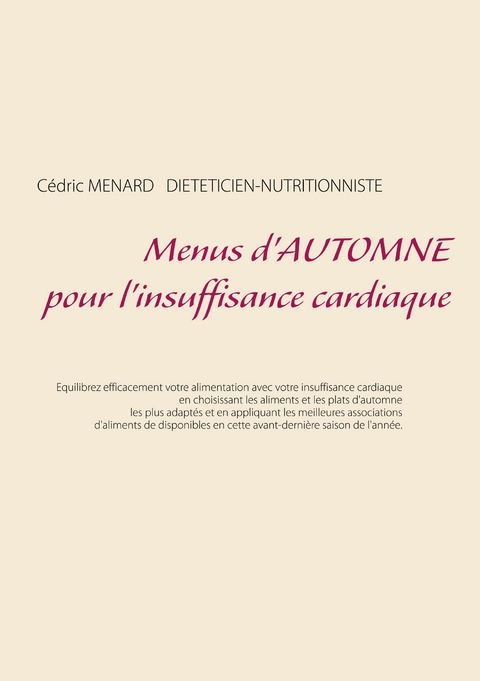 Cédric MENARD DIETETICIEN-NUTRITIONNISTE

Menus d'AUTOMNE pour l'insuffisance cardiaque

Equilibrez efficacement votre alimentation avec votre insuffisance cardiaque en choisissant les aliments et les plats d'automne les plus adaptés et en appliquant les meilleures associations d'aliments de disponibles en cette avant-dernière saison de l'année.